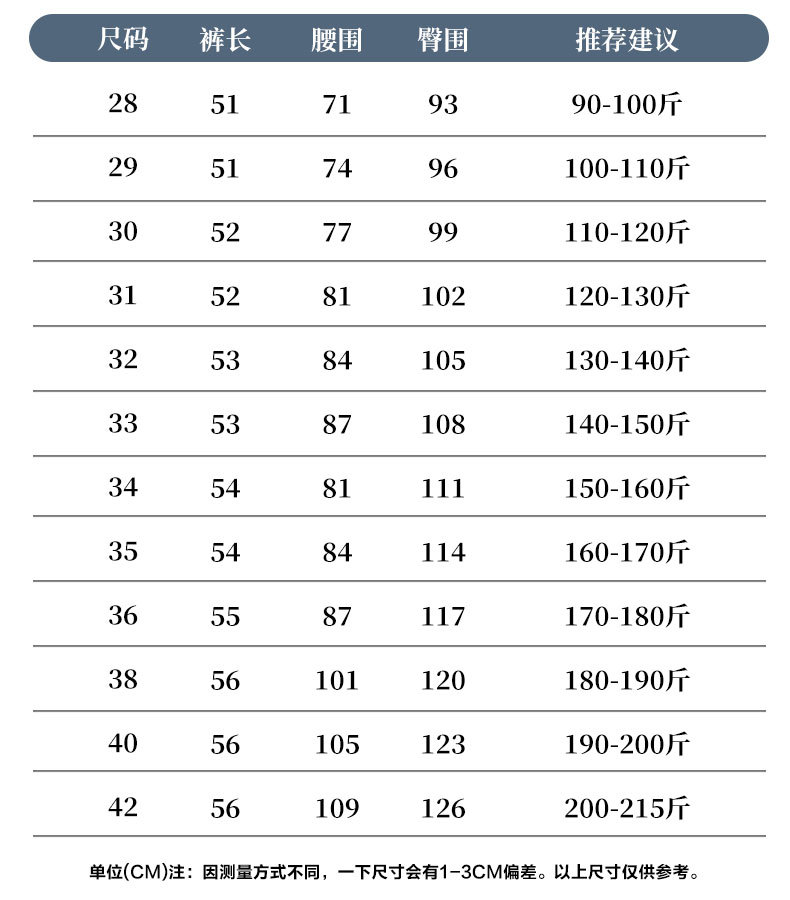 | 尺码 | 裤长 | 腰围 | 臀围 | 推荐建议 |
|---|---|---|---|---|
| 28 | 51 | 71 | 93 | 90-100斤 |
| 29 | 51 | 74 | 96 | 100-110斤 |
| 30 | 52 | 77 | 99 | 110-120斤 |
| 31 | 52 | 81 | 102 | 120-130斤 |
| 32 | 53 | 84 | 105 | 130-140斤 |
| 33 | 53 | 87 | 108 | 140-150斤 |
| 34 | 54 | 81 | 111 | 150-160斤 |
| 35 | 54 | 84 | 114 | 160-170斤 |
| 36 | 55 | 87 | 117 | 170-180斤 |
| 38 | 56 | 101 | 120 | 180-190斤 |
| 40 | 56 | 105 | 123 | 190-200斤 |
| 42 | 56 | 109 | 126 | 200-215斤 |

单位(CM)注：因测量方式不同，一下尺寸会有1-3CM偏差。以上尺寸仅供参考。